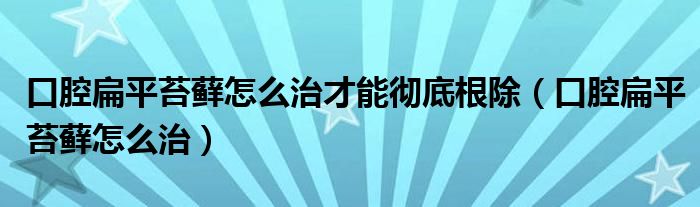 口腔扁平苔藓怎么治才能彻底根除（口腔扁平苔藓怎么治）